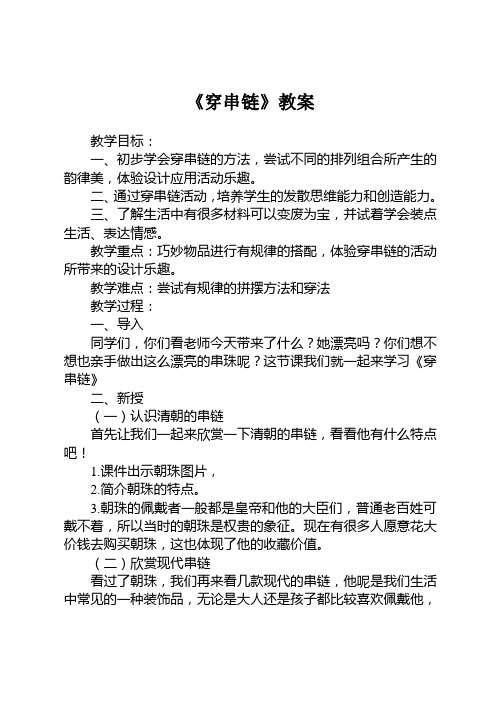 《穿串链》教案

教学目标：

一、初步学会穿串链的方法，尝试不同的排列组合所产生的韵律美，体验设计应用活动乐趣。

二、通过穿串链活动，培养学生的发散思维能力和创造能力。

三、了解生活中有很多材料可以变废为宝，并试着学会装点生活、表达情感。

教学重点：巧妙物品进行有规律的搭配，体验穿串链的活动所带来的设计乐趣。

教学难点：尝试有规律的拼摆方法和穿法

教学过程：

一、导入

同学们，你们看老师今天带来了什么？她漂亮吗？你们想不想也亲手做出这么漂亮的串珠呢？这节课我们就一起来学习《穿串链》

二、新授

（一）认识清朝的串链

首先让我们一起来欣赏一下清朝的串链，看看他有什么特点吧！

1.课件出示朝珠图片，

2.简介朝珠的特点。

3.朝珠的佩戴者一般都是皇帝和他的大臣们，普通老百姓可戴不着，所以当时的朝珠是权贵的象征。现在有很多人愿意花大价钱去购买朝珠，这也体现了他的收藏价值。

（二）欣赏现代串链

看过了朝珠，我们再来看几款现代的串链，他呢是我们生活中常见的一种装饰品，无论是大人还是孩子都比较喜欢佩戴他，